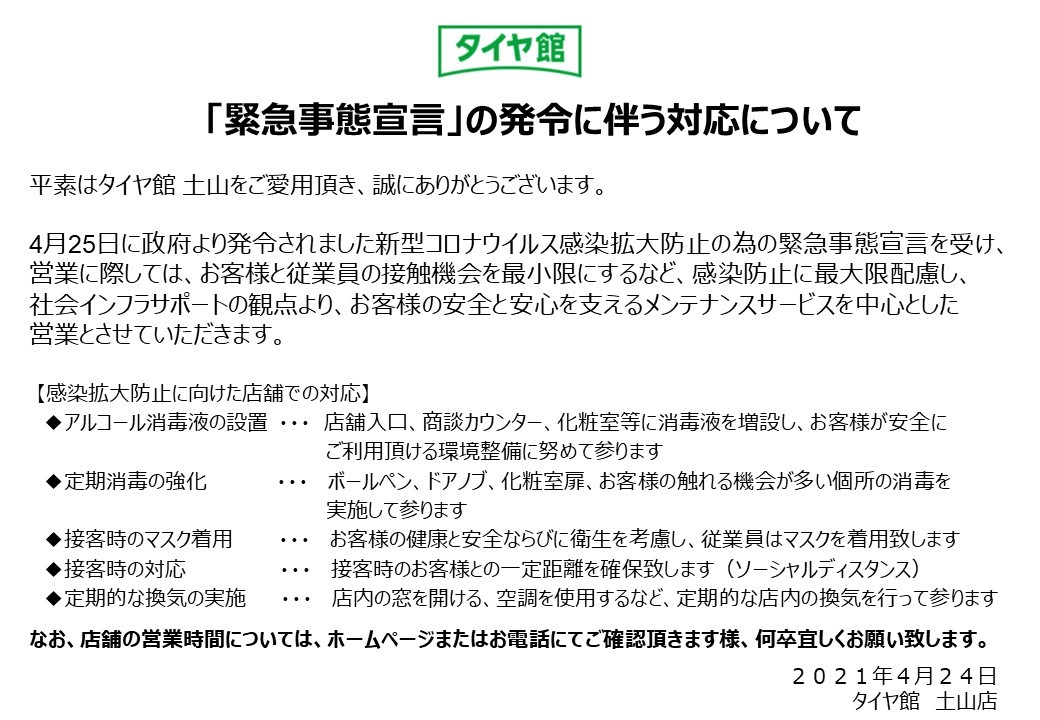 タイヤ館

「緊急事態宣言」の発令に伴う対応について

平素はタイヤ館 土山をご愛用頂き、誠にありがとうございます。

4月25日に政府より発令されました新型コロナウイルス感染拡大防止の為の緊急事態宣言を受け、営業に際しては、お客様と従業員の接触機会を最小限にするなど、感染防止に最大限配慮し、社会インフラサポートの観点より、お客様の安全と安心を支えるメンテナンスサービスを中心とした営業とさせていただきます。

【感染拡大防止に向けた店舗での対応】
◆アルコール消毒液の設置 ･･･ 店舗入口、商談カウンター、化粧室等に消毒液を増設し、お客様が安全にご利用頂ける環境整備に努めて参ります
◆定期消毒の強化 ･･･ ボールペン、ドアノブ、化粧室扉、お客様の触れる機会が多い個所の消毒を実施して参ります
◆接客時のマスク着用 ･･･ お客様の健康と安全ならびに衛生を考慮し、従業員はマスクを着用致します
◆接客時の対応 ･･･ 接客時のお客様との一定距離を確保致します（ソーシャルディスタンス）
◆定期的な換気の実施 ･･･ 店内の窓を開ける、空調を使用するなど、定期的な店内の換気を行って参ります

なお、店舗の営業時間については、ホームページまたはお電話にてご確認頂きます様、何卒宜しくお願い致します。

２０２１年4月２４日
タイヤ館　土山店